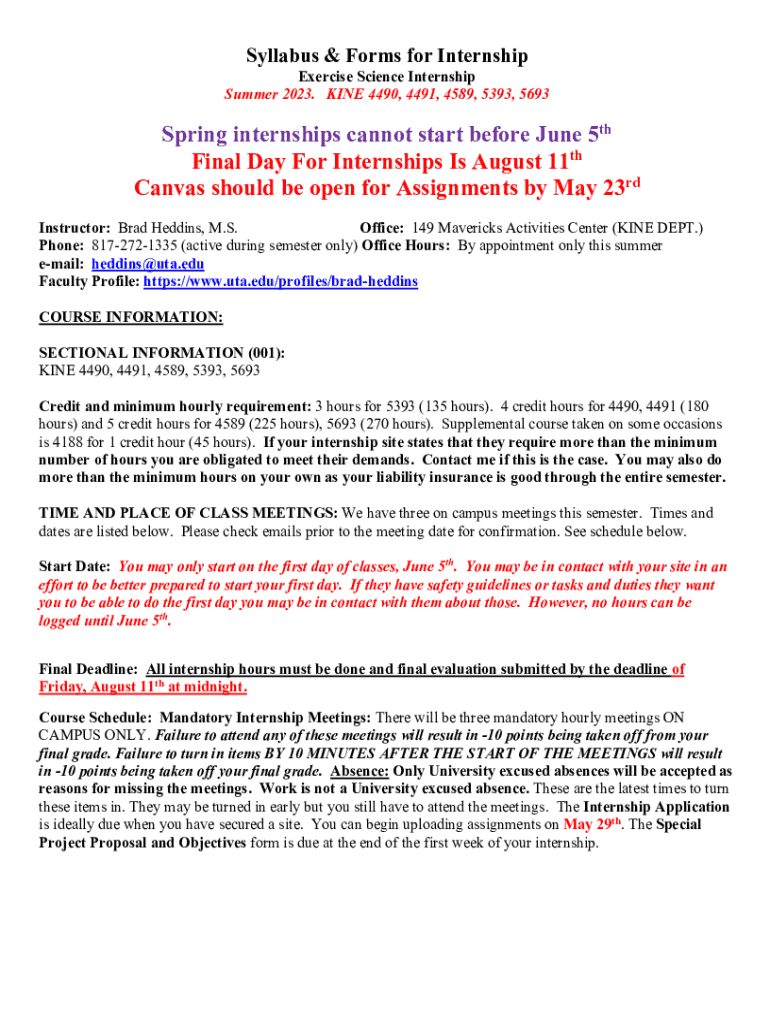 Syllabus & Forms for Internship
Exercise Science Internship
Summer 2023. KINE 4490, 4491, 4589, 5393, 5693

Spring internships cannot start before June 5$^{th}$
Final Day For Internships Is August 11$^{th}$
Canvas should be open for Assignments by May 23$^{rd}$

Instructor: Brad Heddins, M.S. Office: 149 Mavericks Activities Center (KINE DEPT.)
Phone: 817-272-1335 (active during semester only) Office Hours: By appointment only this summer
e-mail: heddins@uta.edu
Faculty Profile: https://www.uta.edu/profiles/brad-heddins

COURSE INFORMATION:

SECTIONAL INFORMATION (001):
KINE 4490, 4491, 4589, 5393, 5693

Credit and minimum hourly requirement: 3 hours for 5393 (135 hours). 4 credit hours for 4490, 4491 (180 hours) and 5 credit hours for 4589 (225 hours), 5693 (270 hours). Supplemental course taken on some occasions is 4188 for 1 credit hour (45 hours). If your internship site states that they require more than the minimum number of hours you are obligated to meet their demands. Contact me if this is the case. You may also do more than the minimum hours on your own as your liability insurance is good through the entire semester.

TIME AND PLACE OF CLASS MEETINGS: We have three on campus meetings this semester. Times and dates are listed below. Please check emails prior to the meeting date for confirmation. See schedule below.

Start Date: You may only start on the first day of classes, June 5$^{th}$. You may be in contact with your site in an effort to be better prepared to start your first day. If they have safety guidelines or tasks and duties they want you to be able to do the first day you may be in contact with them about those. However, no hours can be logged until June 5$^{th}$.

Final Deadline: All internship hours must be done and final evaluation submitted by the deadline of Friday, August 11$^{th}$ at midnight.

Course Schedule: Mandatory Internship Meetings: There will be three mandatory hourly meetings ON CAMPUS ONLY. Failure to attend any of these meetings will result in -10 points being taken off from your final grade. Failure to turn in items BY 10 MINUTES AFTER THE START OF THE MEETINGS will result in -10 points being taken off your final grade. Absence: Only University excused absences will be accepted as reasons for missing the meetings. Work is not a University excused absence. These are the latest times to turn these items in. They may be turned in early but you still have to attend the meetings. The Internship Application is ideally due when you have secured a site. You can begin uploading assignments on May 29$^{th}$. The Special Project Proposal and Objectives form is due at the end of the first week of your internship.